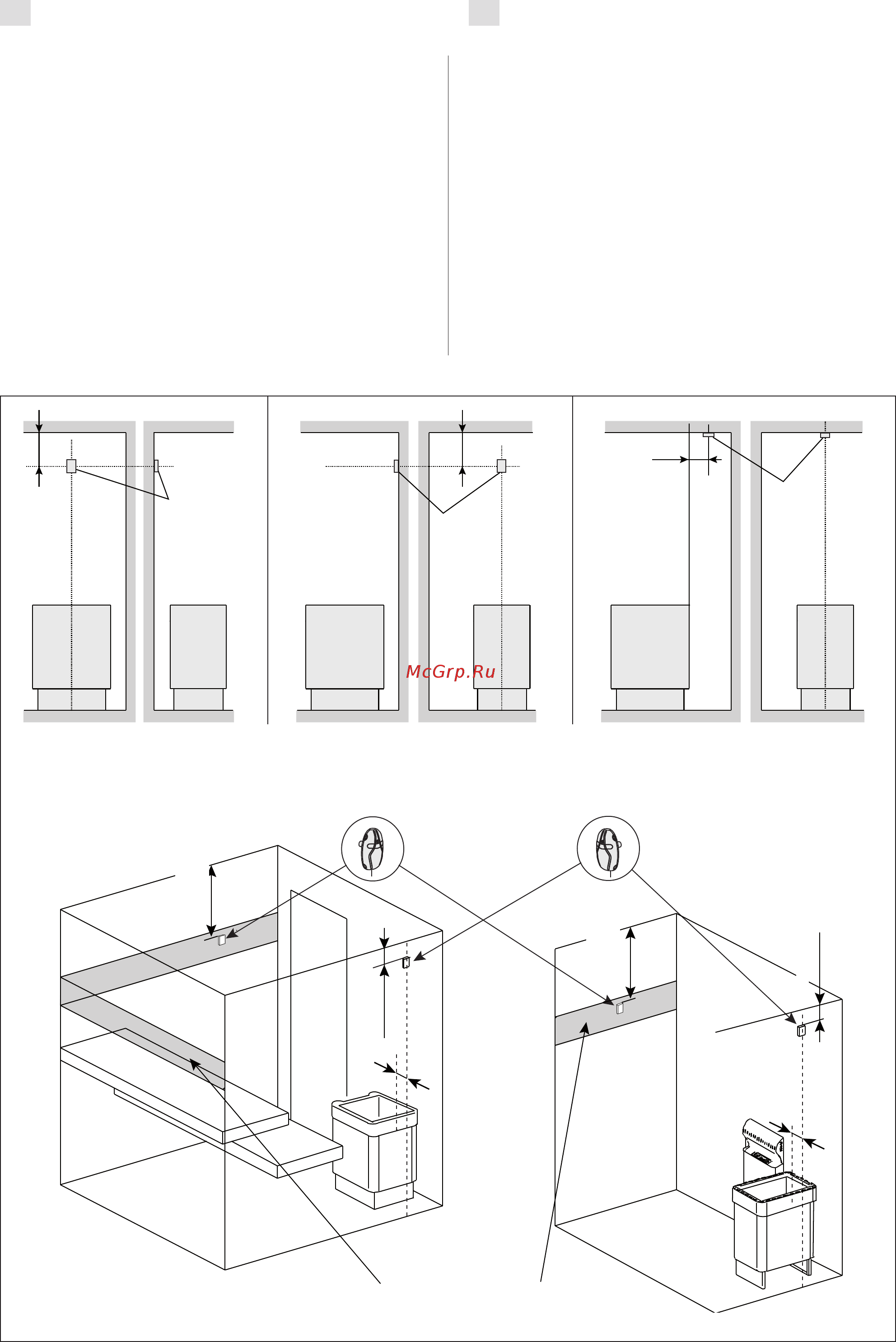 McGrp.Ru